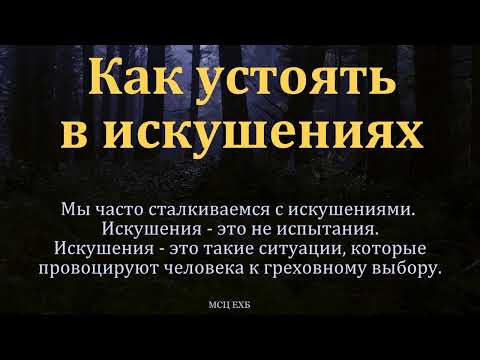 Как устоять в искушениях

Мы часто сталкиваемся с искушениями. Искушения - это не испытания. Искушения - это такие ситуации, которые провоцируют человека к греховному выбору.

МСЦ ЕХБ